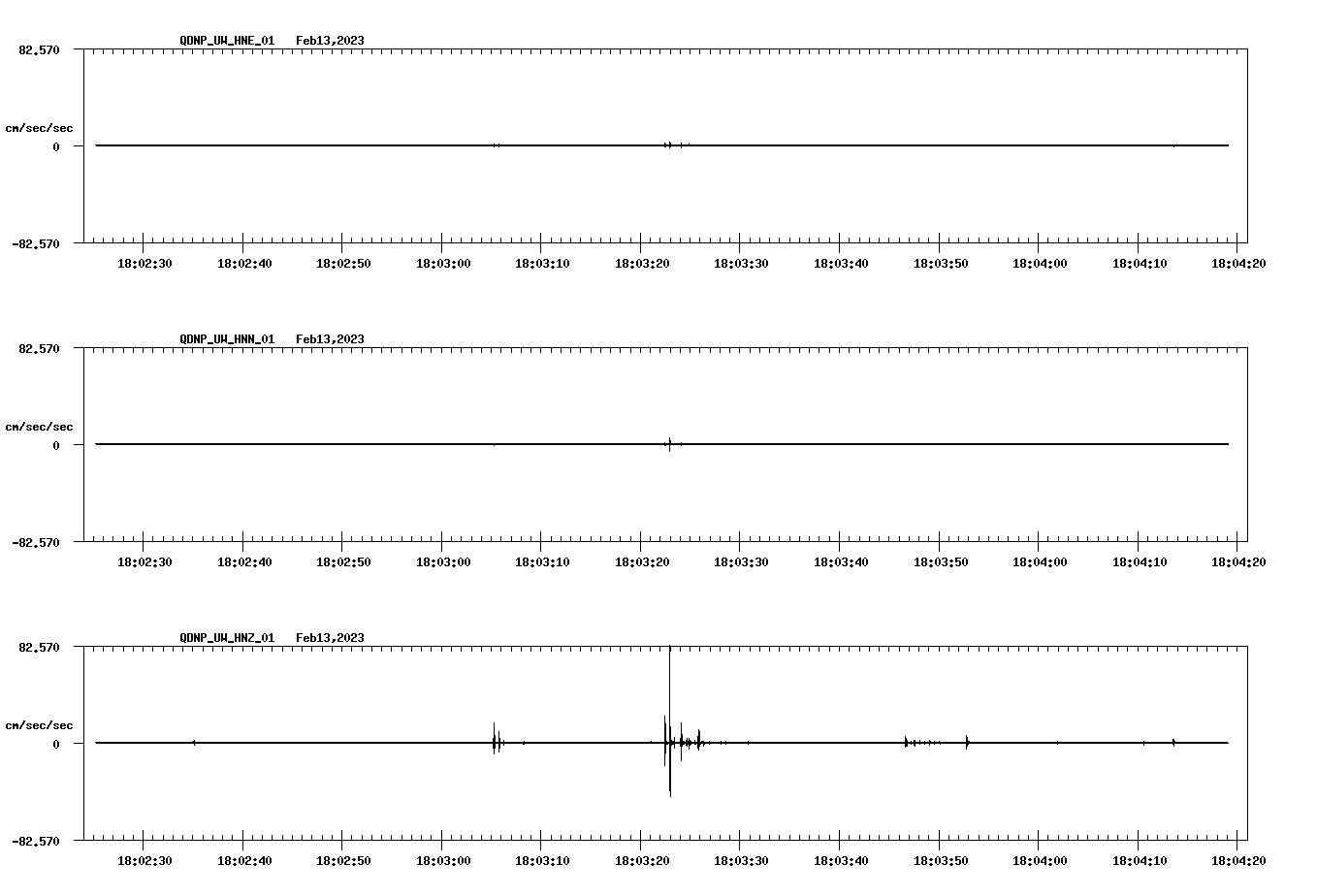 QDNP_UW_HNE_01 Feb13,2023

82.570

cm/sec/sec

0

-82.570

18:02:30 18:02:40 18:02:50 18:03:00 18:03:10 18:03:20 18:03:30 18:03:40 18:03:50 18:04:00 18:04:10 18:04:20

QDNP_UW_HNN_01 Feb13,2023

82.570

cm/sec/sec

0

-82.570

18:02:30 18:02:40 18:02:50 18:03:00 18:03:10 18:03:20 18:03:30 18:03:40 18:03:50 18:04:00 18:04:10 18:04:20

QDNP_UW_HNZ_01 Feb13,2023

82.570

cm/sec/sec

0

-82.570

18:02:30 18:02:40 18:02:50 18:03:00 18:03:10 18:03:20 18:03:30 18:03:40 18:03:50 18:04:00 18:04:10 18:04:20